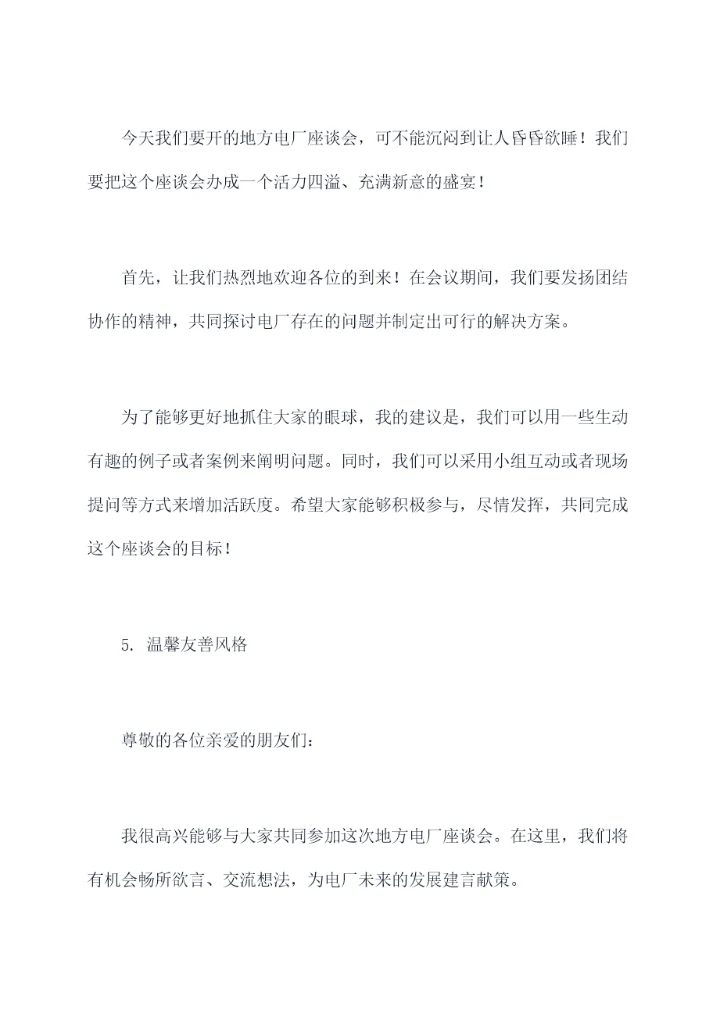 今天我们要开的地方电厂座谈会，可不能沉闷到让人昏昏欲睡！我们要把这个座谈会办成一个活力四溢、充满新意的盛宴！

首先，让我们热烈地欢迎各位的到来！在会议期间，我们要发扬团结协作的精神，共同探讨电厂存在的问题并制定出可行的解决方案。

为了能够更好地抓住大家的眼球，我的建议是，我们可以用一些生动有趣的例子或者案例来阐明问题。同时，我们可以采用小组互动或者现场提问等方式来增加活跃度。希望大家能够积极参与，尽情发挥，共同完成这个座谈会的目标！

5. 温馨友善风格

尊敬的各位亲爱的朋友们：

我很高兴能够与大家共同参加这次地方电厂座谈会。在这里，我们将有机会畅所欲言、交流想法，为电厂未来的发展建言献策。